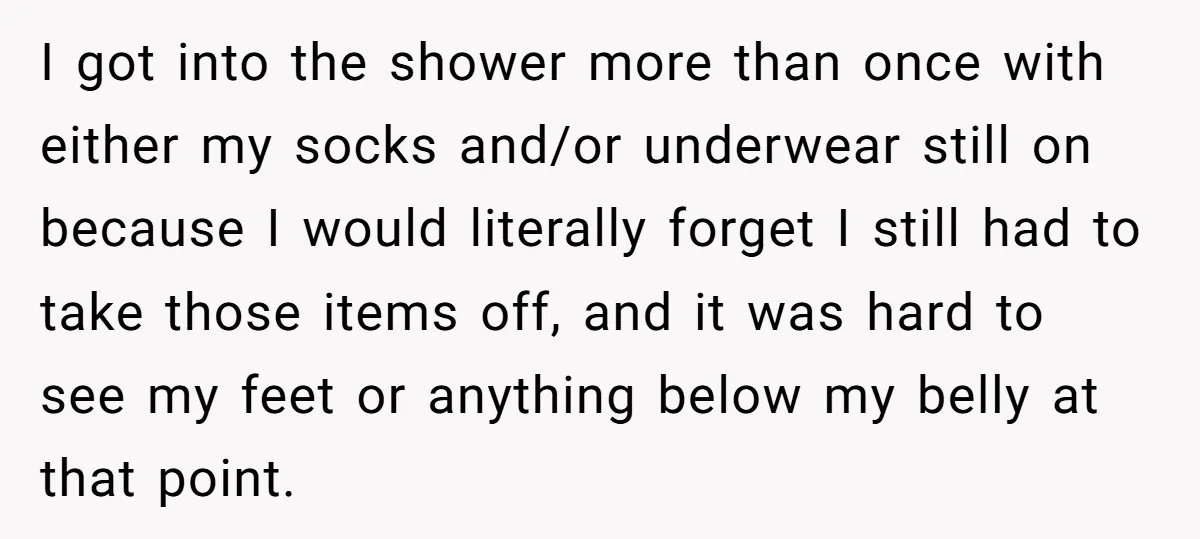 I got into the shower more than once with either my socks and/or underwear still on because I would literally forget I still had to take those items off, and it was hard to see my feet or anything below my belly at that point.